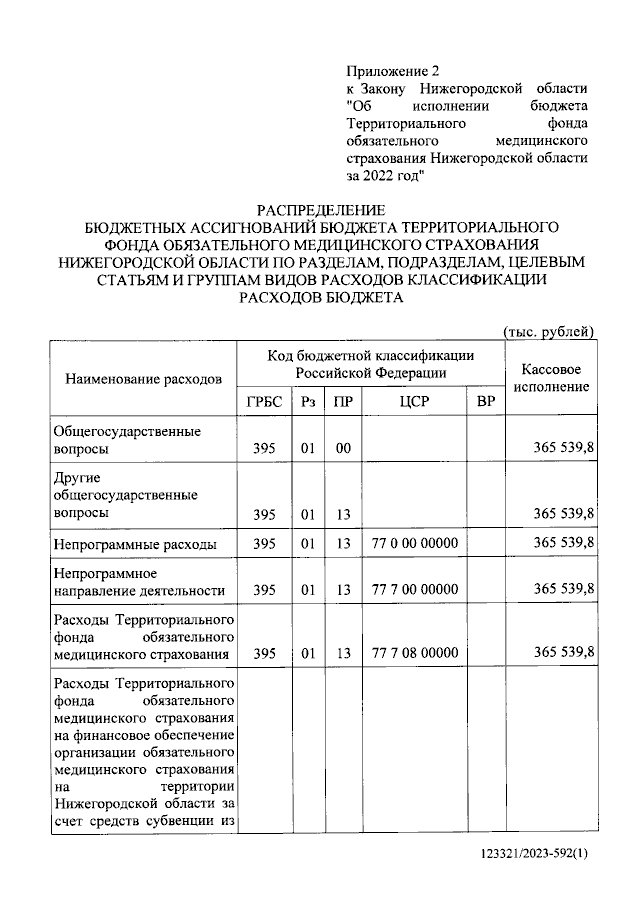 Приложение 2
к Закону Нижегородской области "Об исполнении бюджета Территориального фонда обязательного медицинского страхования Нижегородской области за 2022 год"

РАСПРЕДЕЛЕНИЕ
БЮДЖЕТНЫХ АССИГНОВАНИЙ БЮДЖЕТА ТЕРРИТОРИАЛЬНОГО ФОНДА ОБЯЗАТЕЛЬНОГО МЕДИЦИНСКОГО СТРАХОВАНИЯ НИЖЕГОРОДСКОЙ ОБЛАСТИ ПО РАЗДЕЛАМ, ПОДРАЗДЕЛАМ, ЦЕЛЕВЫМ СТАТЬЯМ И ГРУППАМ ВИДОВ РАСХОДОВ КЛАССИФИКАЦИИ РАСХОДОВ БЮДЖЕТА

(тыс. рублей)

| Наименование расходов | Код бюджетной классификации Российской Федерации | | | | | Кассовое исполнение |
|---|---|---|---|---|---|---|
| | ГРБС | Рз | ПР | ЦСР | ВР | |
| Общегосударственные вопросы | 395 | 01 | 00 | | | 365 539,8 |
| Другие общегосударственные вопросы | 395 | 01 | 13 | | | 365 539,8 |
| Непрограммные расходы | 395 | 01 | 13 | 77 0 00 00000 | | 365 539,8 |
| Непрограммное направление деятельности | 395 | 01 | 13 | 77 7 00 00000 | | 365 539,8 |
| Расходы Территориального фонда обязательного медицинского страхования | 395 | 01 | 13 | 77 7 08 00000 | | 365 539,8 |
| Расходы Территориального фонда обязательного медицинского страхования на финансовое обеспечение организации обязательного медицинского страхования на территории Нижегородской области за счет средств субвенции из | | | | | | |

123321/2023-592(1)